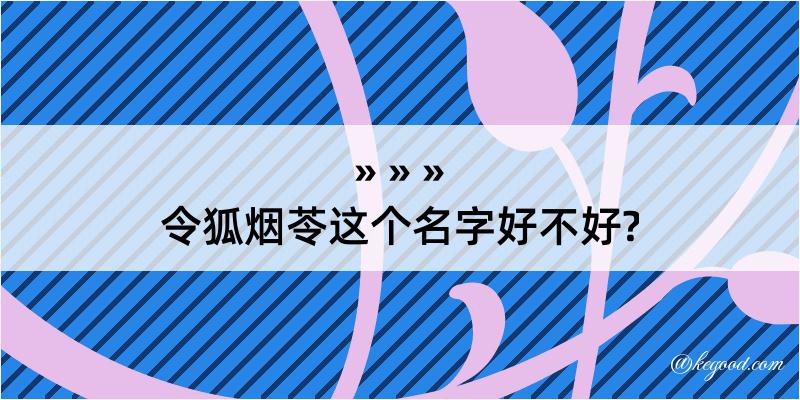 » » »
令狐烟苓这个名字好不好?

@kegood.com